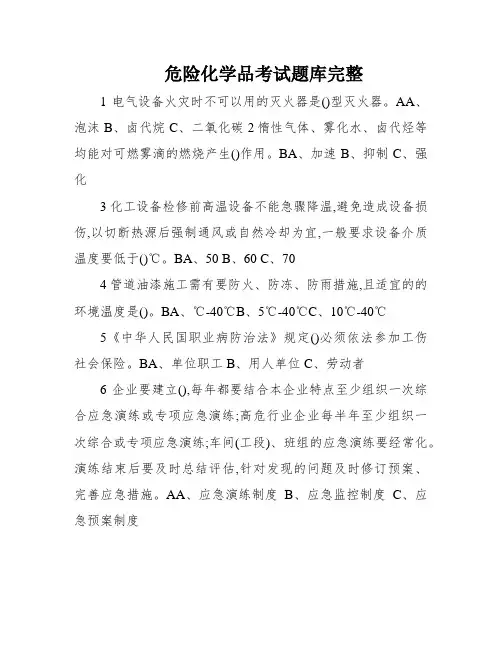 危险化学品考试题库完整

1 电气设备火灾时不可以用的灭火器是()型灭火器。AA、泡沫 B、卤代烷 C、二氧化碳 2 惰性气体、雾化水、卤代烃等均能对可燃雾滴的燃烧产生()作用。BA、加速 B、抑制 C、强化

3 化工设备检修前高温设备不能急骤降温,避免造成设备损伤,以切断热源后强制通风或自然冷却为宜,一般要求设备介质温度要低于()℃。BA、50 B、60 C、70

4 管道油漆施工需有要防火、防冻、防雨措施,且适宜的的环境温度是()。BA、℃-40℃B、5℃-40℃C、10℃-40℃

5《中华人民国职业病防治法》规定()必须依法参加工伤社会保险。BA、单位职工 B、用人单位 C、劳动者

6 企业要建立(),每年都要结合本企业特点至少组织一次综合应急演练或专项应急演练;高危行业企业每半年至少组织一次综合或专项应急演练;车间(工段)、班组的应急演练要经常化。演练结束后要及时总结评估,针对发现的问题及时修订预案、完善应急措施。AA、应急演练制度 B、应急监控制度 C、应急预案制度